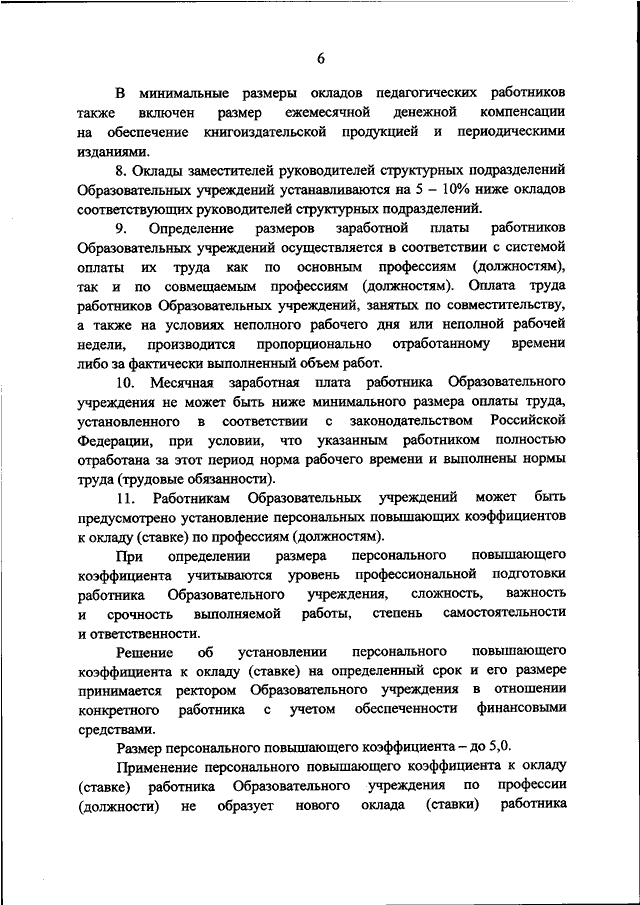 6

В минимальные размеры окладов педагогических работников также включен размер ежемесячной денежной компенсации на обеспечение книгоиздательской продукцией и периодическими изданиями.

8. Оклады заместителей руководителей структурных подразделений Образовательных учреждений устанавливаются на 5 – 10% ниже окладов соответствующих руководителей структурных подразделений.

9. Определение размеров заработной платы работников Образовательных учреждений осуществляется в соответствии с системой оплаты их труда как по основным профессиям (должностям), так и по совмещаемым профессиям (должностям). Оплата труда работников Образовательных учреждений, занятых по совместительству, а также на условиях неполного рабочего дня или неполной рабочей недели, производится пропорционально отработанному времени либо за фактически выполненный объем работ.

10. Месячная заработная плата работника Образовательного учреждения не может быть ниже минимального размера оплаты труда, установленного в соответствии с законодательством Российской Федерации, при условии, что указанным работником полностью отработана за этот период норма рабочего времени и выполнены нормы труда (трудовые обязанности).

11. Работникам Образовательных учреждений может быть предусмотрено установление персональных повышающих коэффициентов к окладу (ставке) по профессиям (должностям).

При определении размера персонального повышающего коэффициента учитываются уровень профессиональной подготовки работника Образовательного учреждения, сложность, важность и срочность выполняемой работы, степень самостоятельности и ответственности.

Решение об установлении персонального повышающего коэффициента к окладу (ставке) на определенный срок и его размере принимается ректором Образовательного учреждения в отношении конкретного работника с учетом обеспеченности финансовыми средствами.

Размер персонального повышающего коэффициента – до 5,0.

Применение персонального повышающего коэффициента к окладу (ставке) работника Образовательного учреждения по профессии (должности) не образует нового оклада (ставки) работника